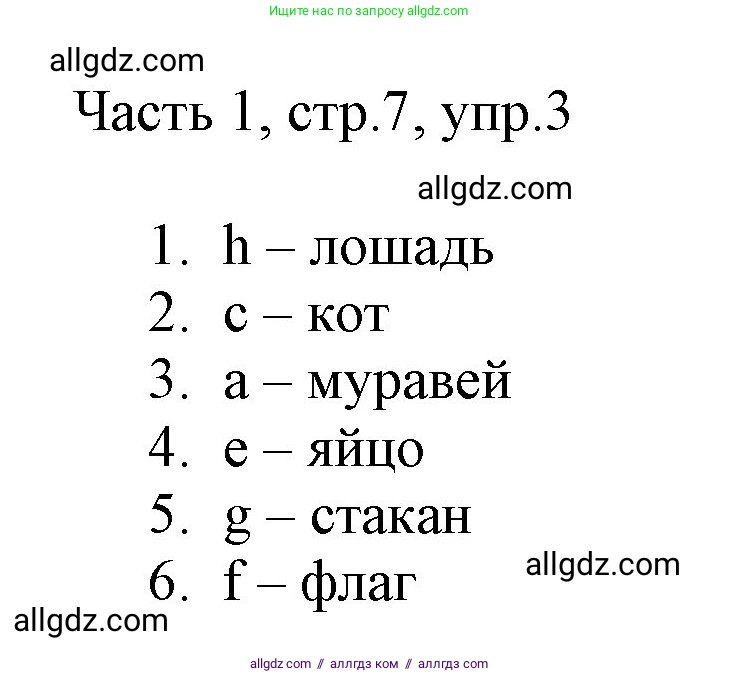 Ищите нас по запросу allgdz.com

allgdz.com

Часть 1, стр.7, упр.3

allgdz.com

1. h – лошадь
2. c – кот
3. a – муравей
4. e – яйцо
5. g – стакан
6. f – флаг

allgdz.com

allgdz.com

allgdz com // аллгдз ком // аллгдз com